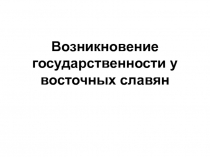 Возникновение государственности у восточных славян